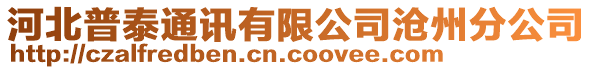 河北普泰通讯有限公司沧州分公司
http://czalfredben.cn.coovee.com